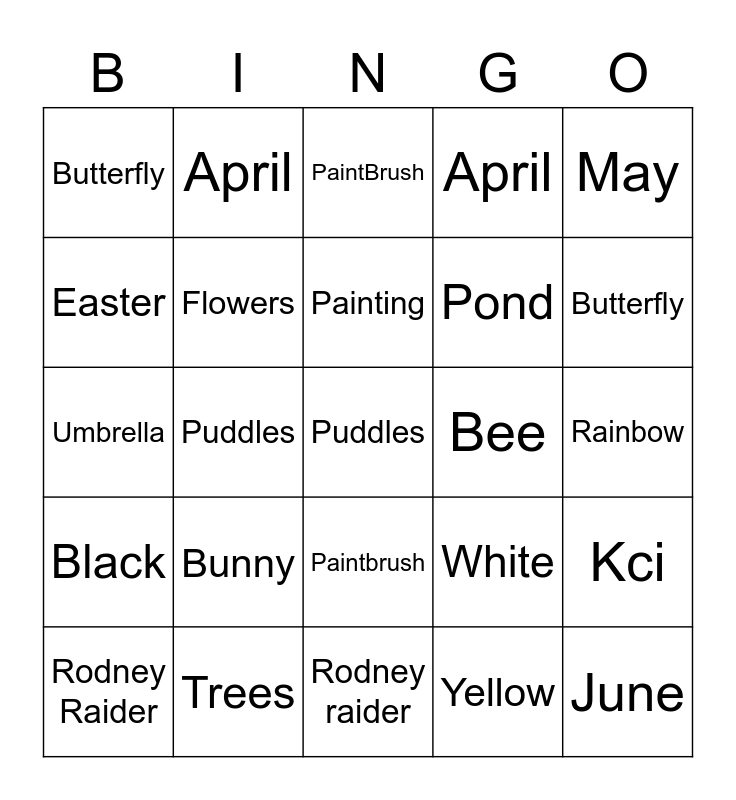 | B | I | N | G | O |
|---|---|---|---|---|
| Butterfly | April | PaintBrush | April | May |
| Easter | Flowers | Painting | Pond | Butterfly |
| Umbrella | Puddles | Puddles | Bee | Rainbow |
| Black | Bunny | Paintbrush | White | Kci |
| Rodney Raider | Trees | Rodney raider | Yellow | June |